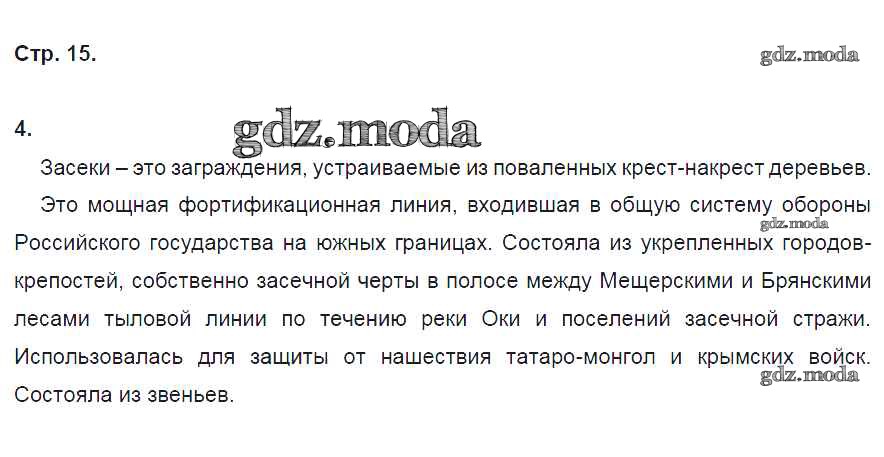 Стр. 15.

4.

Засеки – это заграждения, устраиваемые из поваленных крест-накрест деревьев.

Это мощная фортификационная линия, входившая в общую систему обороны Российского государства на южных границах. Состояла из укрепленных городов-крепостей, собственно засечной черты в полосе между Мещерскими и Брянскими лесами тыловой линии по течению реки Оки и поселений засечной стражи. Использовалась для защиты от нашествия татаро-монгол и крымских войск. Состояла из звеньев.

gdz.moda